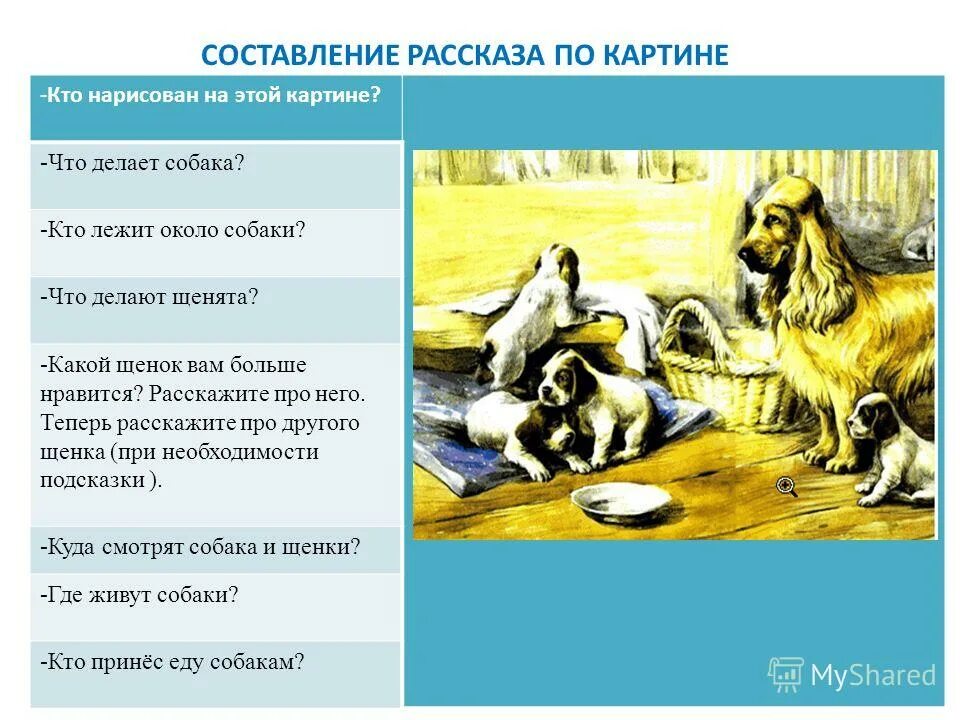 СОСТАВЛЕНИЕ РАССКАЗА ПО КАРТИНЕ

-Кто нарисован на этой картине?

-Что делает собака?

-Кто лежит около собаки?

-Что делают щенята?

-Какой щенок вам больше нравится? Расскажите про него. Теперь расскажите про другого щенка (при необходимости подсказки ).

-Куда смотрят собака и щенки?

-Где живут собаки?

-Кто принёс еду собакам?

MyShared